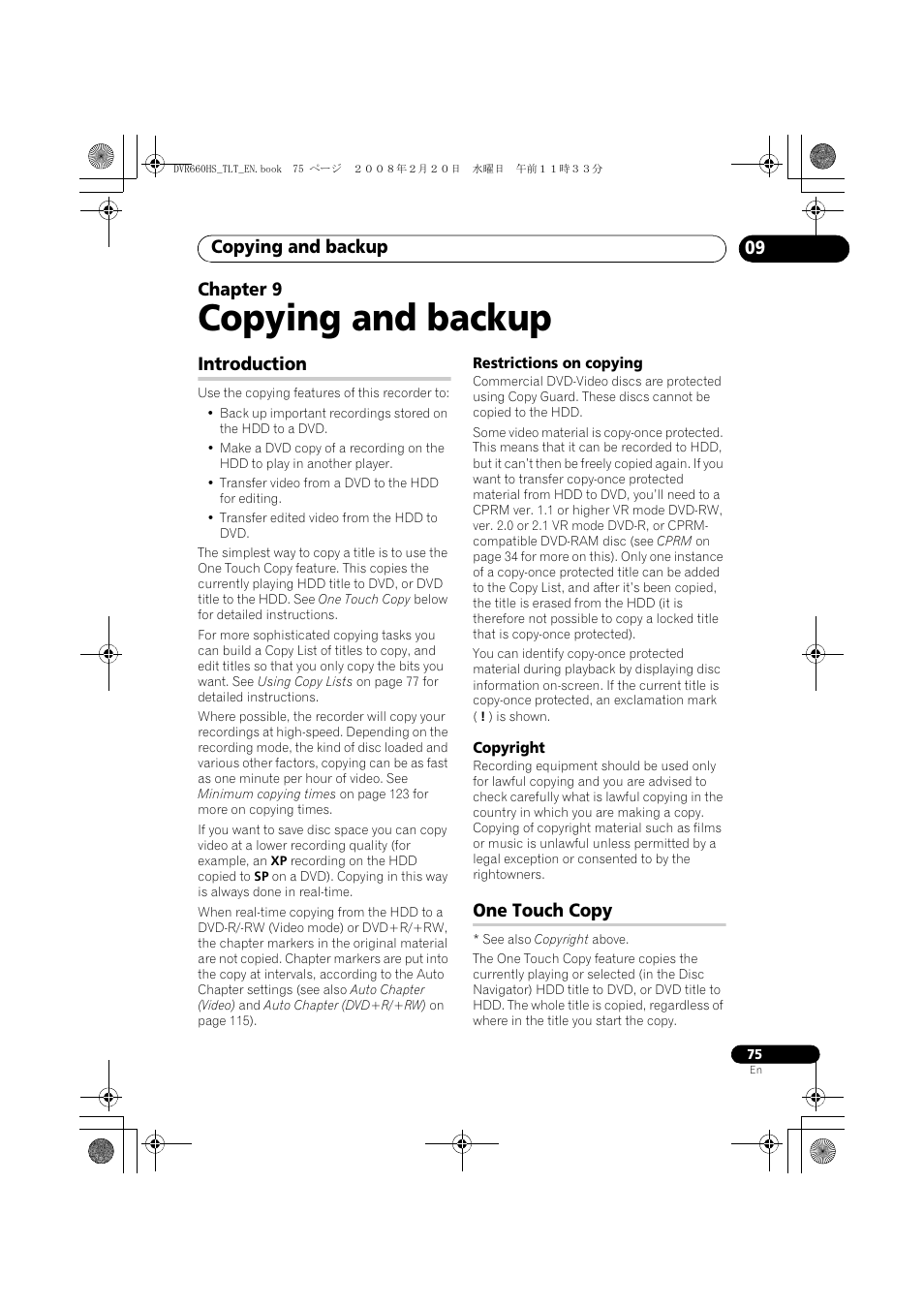 DVR660HS_TLT_EN.book 75 ページ ２００８年２月２０日 水曜日 午前１１時３３分

Copying and backup

09

Chapter 9

Copying and backup

Introduction

Use the copying features of this recorder to:

• Back up important recordings stored on the HDD to a DVD.

• Make a DVD copy of a recording on the HDD to play in another player.

• Transfer video from a DVD to the HDD for editing.

• Transfer edited video from the HDD to DVD.

The simplest way to copy a title is to use the One Touch Copy feature. This copies the currently playing HDD title to DVD, or DVD title to the HDD. See One Touch Copy below for detailed instructions.

For more sophisticated copying tasks you can build a Copy List of titles to copy, and edit titles so that you only copy the bits you want. See Using Copy Lists on page 77 for detailed instructions.

Where possible, the recorder will copy your recordings at high-speed. Depending on the recording mode, the kind of disc loaded and various other factors, copying can be as fast as one minute per hour of video. See Minimum copying times on page 123 for more on copying times.

If you want to save disc space you can copy video at a lower recording quality (for example, an XP recording on the HDD copied to SP on a DVD). Copying in this way is always done in real-time.

When real-time copying from the HDD to a DVD-R/-RW (Video mode) or DVD+R/+RW, the chapter markers in the original material are not copied. Chapter markers are put into the copy at intervals, according to the Auto Chapter settings (see also Auto Chapter (Video) and Auto Chapter (DVD+R/+RW) on page 115).

Restrictions on copying

Commercial DVD-Video discs are protected using Copy Guard. These discs cannot be copied to the HDD.

Some video material is copy-once protected. This means that it can be recorded to HDD, but it can't then be freely copied again. If you want to transfer copy-once protected material from HDD to DVD, you'll need to a CPRM ver. 1.1 or higher VR mode DVD-RW, ver. 2.0 or 2.1 VR mode DVD-R, or CPRM-compatible DVD-RAM disc (see CPRM on page 34 for more on this). Only one instance of a copy-once protected title can be added to the Copy List, and after it's been copied, the title is erased from the HDD (it is therefore not possible to copy a locked title that is copy-once protected).

You can identify copy-once protected material during playback by displaying disc information on-screen. If the current title is copy-once protected, an exclamation mark ( ! ) is shown.

Copyright

Recording equipment should be used only for lawful copying and you are advised to check carefully what is lawful copying in the country in which you are making a copy. Copying of copyright material such as films or music is unlawful unless permitted by a legal exception or consented to by the rightowners.

One Touch Copy

* See also Copyright above.

The One Touch Copy feature copies the currently playing or selected (in the Disc Navigator) HDD title to DVD, or DVD title to HDD. The whole title is copied, regardless of where in the title you start the copy.

75
En